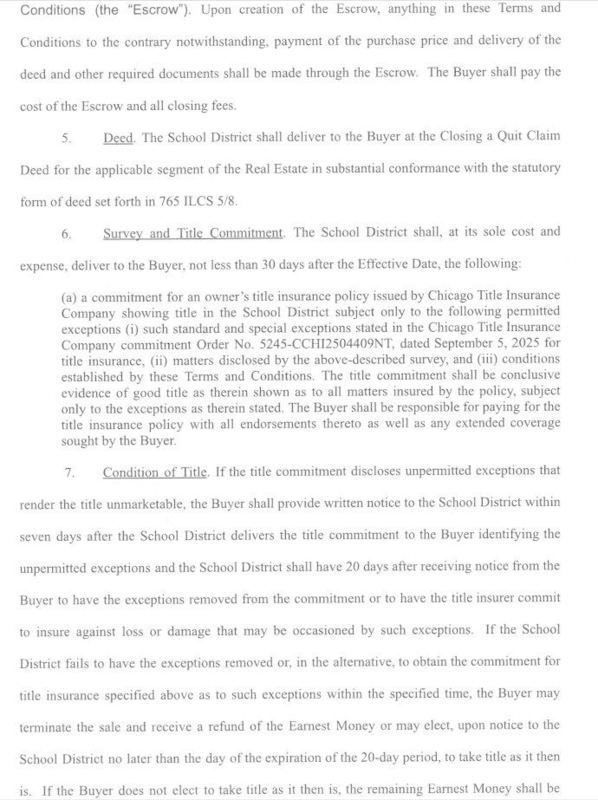 Conditions (the "Escrow"). Upon creation of the Escrow, anything in these Terms and Conditions to the contrary notwithstanding, payment of the purchase price and delivery of the deed and other required documents shall be made through the Escrow. The Buyer shall pay the cost of the Escrow and all closing fees.

5. Deed. The School District shall deliver to the Buyer at the Closing a Quit Claim Deed for the applicable segment of the Real Estate in substantial conformance with the statutory form of deed set forth in 765 ILCS 5/8.

6. Survey and Title Commitment. The School District shall, at its sole cost and expense, deliver to the Buyer, not less than 30 days after the Effective Date, the following:

(a) a commitment for an owner's title insurance policy issued by Chicago Title Insurance Company showing title in the School District subject only to the following permitted exceptions (i) such standard and special exceptions stated in the Chicago Title Insurance Company commitment Order No. 5245-CCHI2504409NT, dated September 5, 2025 for title insurance, (ii) matters disclosed by the above-described survey, and (iii) conditions established by these Terms and Conditions. The title commitment shall be conclusive evidence of good title as therein shown as to all matters insured by the policy, subject only to the exceptions as therein stated. The Buyer shall be responsible for paying for the title insurance policy with all endorsements thereto as well as any extended coverage sought by the Buyer.

7. Condition of Title. If the title commitment discloses unpermitted exceptions that render the title unmarketable, the Buyer shall provide written notice to the School District within seven days after the School District delivers the title commitment to the Buyer identifying the unpermitted exceptions and the School District shall have 20 days after receiving notice from the Buyer to have the exceptions removed from the commitment or to have the title insurer commit to insure against loss or damage that may be occasioned by such exceptions. If the School District fails to have the exceptions removed or, in the alternative, to obtain the commitment for title insurance specified above as to such exceptions within the specified time, the Buyer may terminate the sale and receive a refund of the Earnest Money or may elect, upon notice to the School District no later than the day of the expiration of the 20-day period, to take title as it then is. If the Buyer does not elect to take title as it then is, the remaining Earnest Money shall be